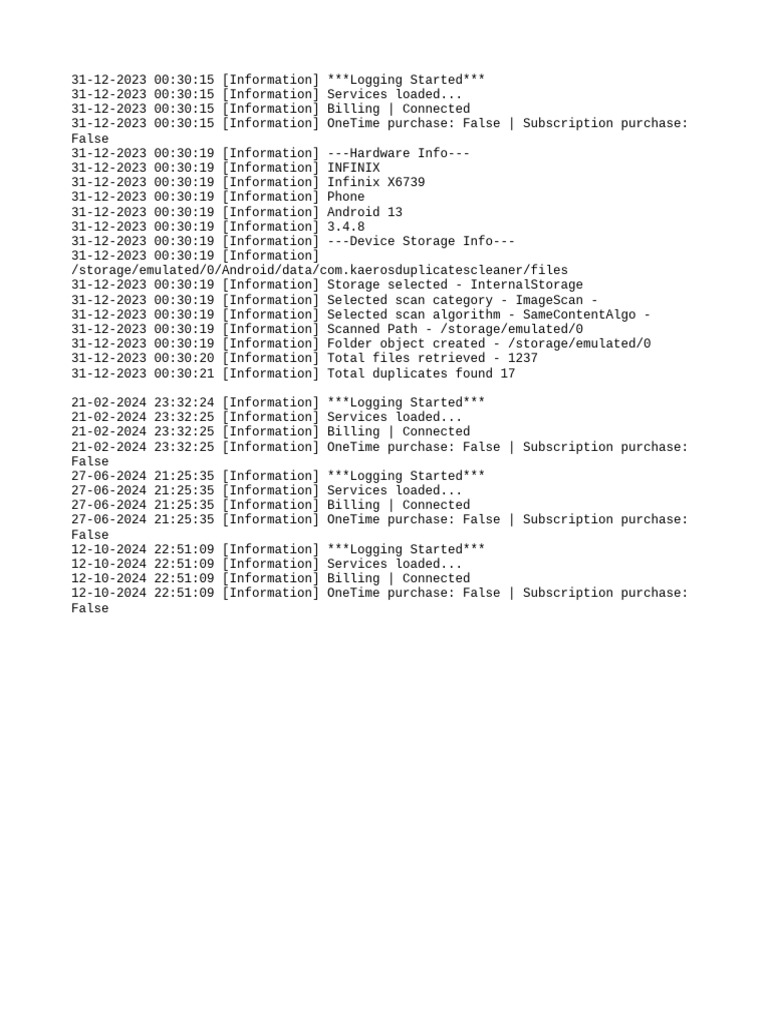 31-12-2023 00:30:15 [Information] ***Logging Started***
31-12-2023 00:30:15 [Information] Services loaded...
31-12-2023 00:30:15 [Information] Billing | Connected
31-12-2023 00:30:15 [Information] OneTime purchase: False | Subscription purchase: False
31-12-2023 00:30:19 [Information] ---Hardware Info---
31-12-2023 00:30:19 [Information] INFINIX
31-12-2023 00:30:19 [Information] Infinix X6739
31-12-2023 00:30:19 [Information] Phone
31-12-2023 00:30:19 [Information] Android 13
31-12-2023 00:30:19 [Information] 3.4.8
31-12-2023 00:30:19 [Information] ---Device Storage Info---
31-12-2023 00:30:19 [Information] /storage/emulated/0/Android/data/com.kaerosduplicatescleaner/files
31-12-2023 00:30:19 [Information] Storage selected - InternalStorage
31-12-2023 00:30:19 [Information] Selected scan category - ImageScan -
31-12-2023 00:30:19 [Information] Selected scan algorithm - SameContentAlgo -
31-12-2023 00:30:19 [Information] Scanned Path - /storage/emulated/0
31-12-2023 00:30:19 [Information] Folder object created - /storage/emulated/0
31-12-2023 00:30:20 [Information] Total files retrieved - 1237
31-12-2023 00:30:21 [Information] Total duplicates found 17

21-02-2024 23:32:24 [Information] ***Logging Started***
21-02-2024 23:32:25 [Information] Services loaded...
21-02-2024 23:32:25 [Information] Billing | Connected
21-02-2024 23:32:25 [Information] OneTime purchase: False | Subscription purchase: False
27-06-2024 21:25:35 [Information] ***Logging Started***
27-06-2024 21:25:35 [Information] Services loaded...
27-06-2024 21:25:35 [Information] Billing | Connected
27-06-2024 21:25:35 [Information] OneTime purchase: False | Subscription purchase: False
12-10-2024 22:51:09 [Information] ***Logging Started***
12-10-2024 22:51:09 [Information] Services loaded...
12-10-2024 22:51:09 [Information] Billing | Connected
12-10-2024 22:51:09 [Information] OneTime purchase: False | Subscription purchase: False